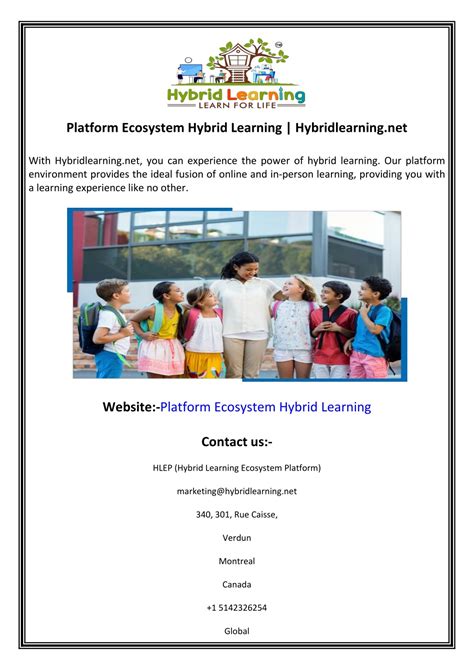 Hybrid Learning
LEARN FOR LIFE

Platform Ecosystem Hybrid Learning | Hybridlearning.net

With Hybridlearning.net, you can experience the power of hybrid learning. Our platform environment provides the ideal fusion of online and in-person learning, providing you with a learning experience like no other.

Website:-Platform Ecosystem Hybrid Learning

Contact us:-

HLEP (Hybrid Learning Ecosystem Platform)

marketing@hybridlearning.net

340, 301, Rue Caisse,

Verdun

Montreal

Canada

+1 5142326254

Global